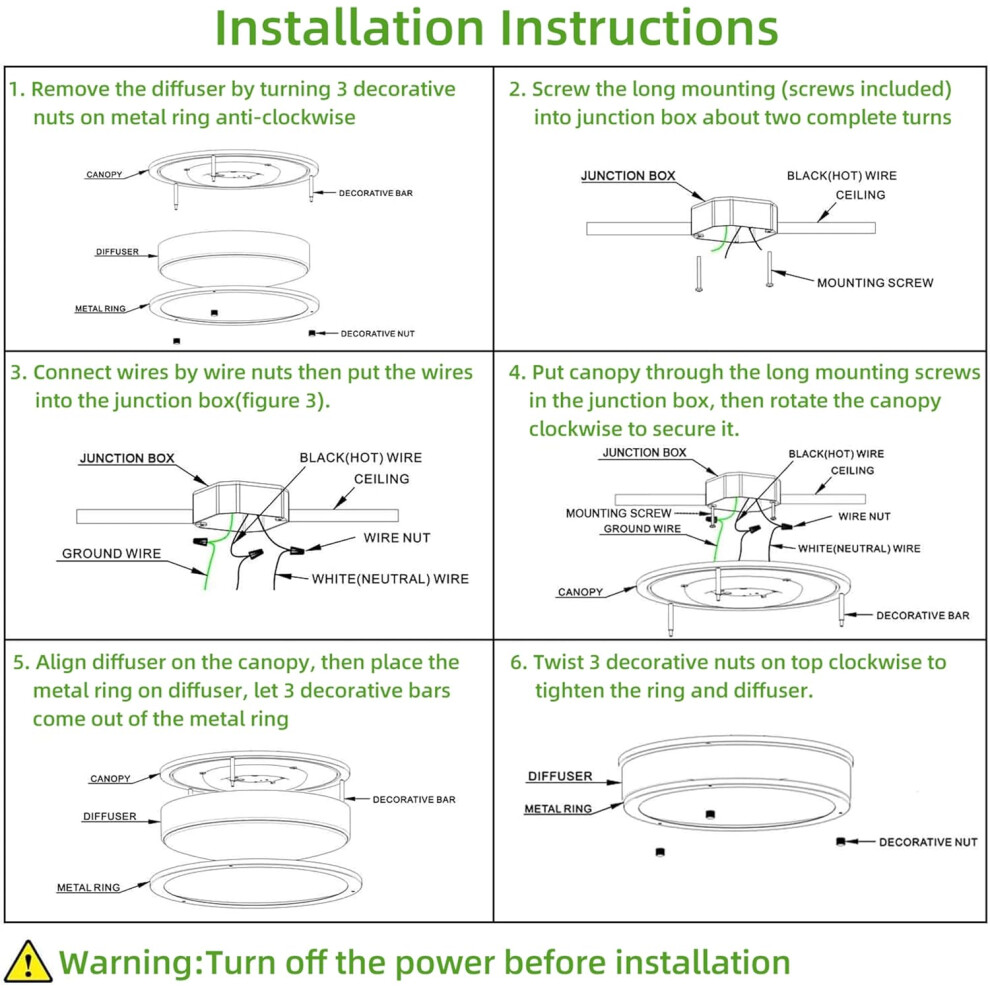 Installation Instructions

1. Remove the diffuser by turning 3 decorative nuts on metal ring anti-clockwise

CANOPY
DECORATIVE BAR
DIFFUSER
METAL RING
DECORATIVE NUT

2. Screw the long mounting (screws included) into junction box about two complete turns

JUNCTION BOX
BLACK(HOT) WIRE
CEILING
MOUNTING SCREW

3. Connect wires by wire nuts then put the wires into the junction box(figure 3).

JUNCTION BOX
BLACK(HOT) WIRE
CEILING
WIRE NUT
GROUND WIRE
WHITE(NEUTRAL) WIRE

4. Put canopy through the long mounting screws in the junction box, then rotate the canopy clockwise to secure it.

JUNCTION BOX
BLACK(HOT) WIRE
CEILING
MOUNTING SCREW
WIRE NUT
GROUND WIRE
WHITE(NEUTRAL) WIRE
CANOPY
DECORATIVE BAR

5. Align diffuser on the canopy, then place the metal ring on diffuser, let 3 decorative bars come out of the metal ring

CANOPY
DECORATIVE BAR
DIFFUSER
METAL RING

6. Twist 3 decorative nuts on top clockwise to tighten the ring and diffuser.

DIFFUSER
METAL RING
DECORATIVE NUT

Warning:Turn off the power before installation